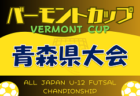 バーモントカップ
VERMONT CUP
青森県大会
ALL JAPAN U-12 FUTSAL CHAMPIONSHIP